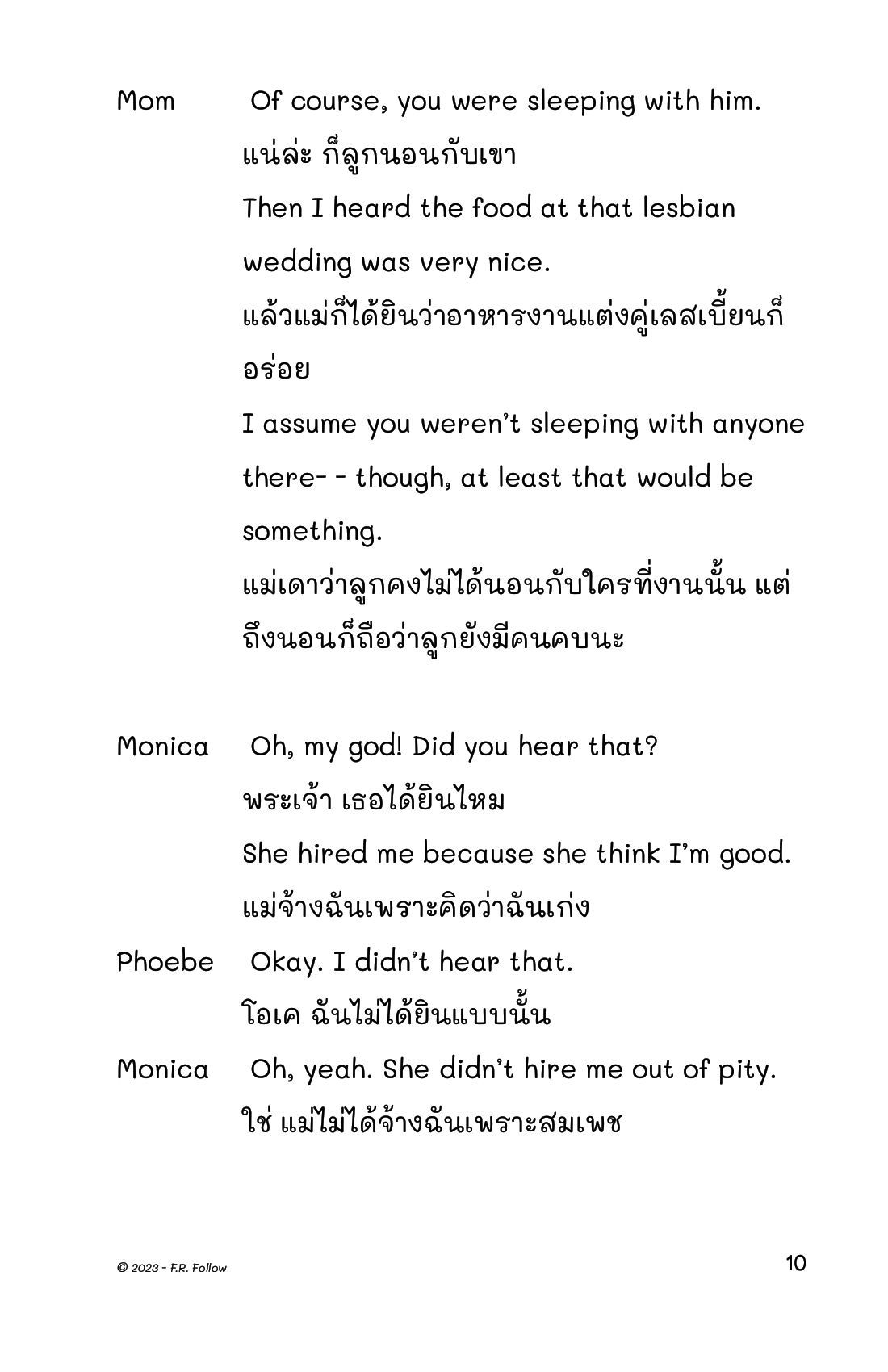 Mom Of course, you were sleeping with him.
แน่ล่ะ ก็ลูกนอนกับเขา
Then I heard the food at that lesbian wedding was very nice.
แล้วแม่ก็ได้ยินว่าอาหารงานแต่งคู่เลสเบี้ยนก็อร่อย
I assume you weren't sleeping with anyone there- - though, at least that would be something.
แม่เดาว่าลูกคงไม่ได้นอนกับใครที่งานนั้น แต่ถึงนอนก็ถือว่าลูกยังมีคนคบนะ

Monica Oh, my god! Did you hear that?
พระเจ้า เธอได้ยินไหม
She hired me because she think I'm good.
แม่จ้างฉันเพราะคิดว่าฉันเก่ง

Phoebe Okay. I didn't hear that.
โอเค ฉันไม่ได้ยินแบบนั้น

Monica Oh, yeah. She didn't hire me out of pity.
ใช่ แม่ไม่ได้จ้างฉันเพราะสมเพช

© 2023 - F.R. Follow

10